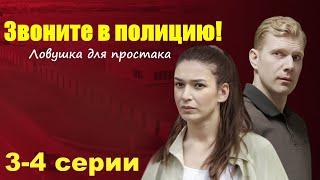 Звоните в полицию!
Ловушка для простака

3-4 серии